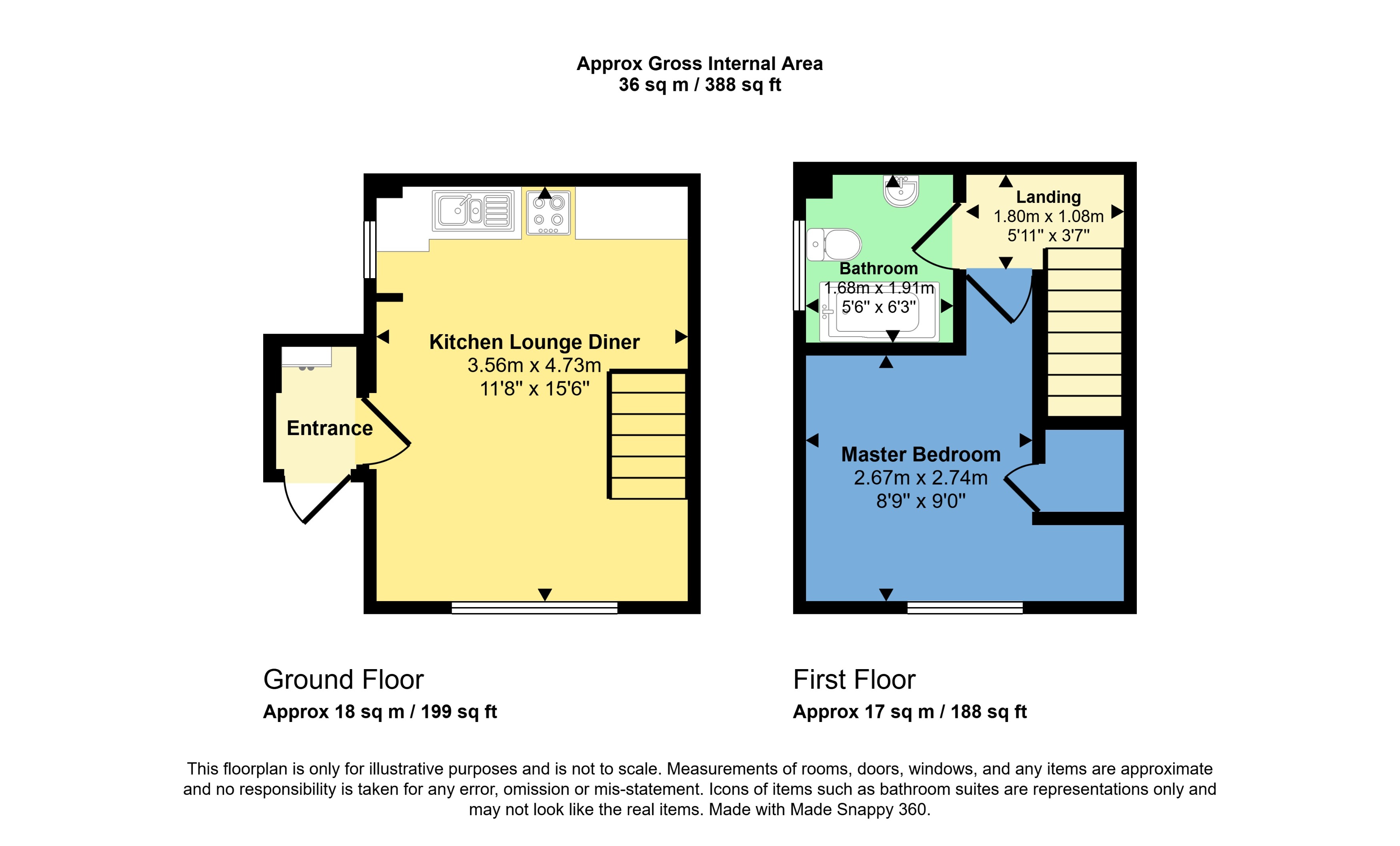 Approx Gross Internal Area
36 sq m / 388 sq ft

Kitchen Lounge Diner
3.56m x 4.73m
11'8" x 15'6"

Entrance

Bathroom
1.68m x 1.91m
5'6" x 6'3"

Landing
1.80m x 1.08m
5'11" x 3'7"

Master Bedroom
2.67m x 2.74m
8'9" x 9'0"

Ground Floor
Approx 18 sq m / 199 sq ft

First Floor
Approx 17 sq m / 188 sq ft

This floorplan is only for illustrative purposes and is not to scale. Measurements of rooms, doors, windows, and any items are approximate and no responsibility is taken for any error, omission or mis-statement. Icons of items such as bathroom suites are representations only and may not look like the real items. Made with Made Snappy 360.